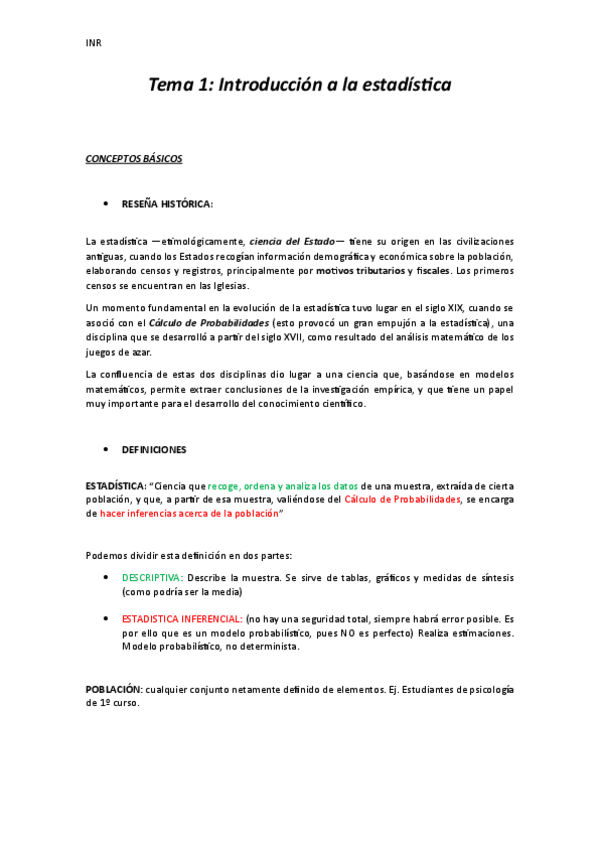 INR

Tema 1: Introducción a la estadística

CONCEPTOS BÁSICOS

• RESEÑA HISTÓRICA:

La estadística —etimológicamente, ciencia del Estado— tiene su origen en las civilizaciones antiguas, cuando los Estados recogían información demográfica y económica sobre la población, elaborando censos y registros, principalmente por motivos tributarios y fiscales. Los primeros censos se encuentran en las Iglesias.

Un momento fundamental en la evolución de la estadística tuvo lugar en el siglo XIX, cuando se asoció con el Cálculo de Probabilidades (esto provocó un gran empujón a la estadística), una disciplina que se desarrolló a partir del siglo XVII, como resultado del análisis matemático de los juegos de azar.

La confluencia de estas dos disciplinas dio lugar a una ciencia que, basándose en modelos matemáticos, permite extraer conclusiones de la investigación empírica, y que tiene un papel muy importante para el desarrollo del conocimiento científico.

• DEFINICIONES

ESTADÍSTICA: "Ciencia que recoge, ordena y analiza los datos de una muestra, extraída de cierta población, y que, a partir de esa muestra, valiéndose del Cálculo de Probabilidades, se encarga de hacer inferencias acerca de la población"

Podemos dividir esta definición en dos partes:

• DESCRIPTIVA: Describe la muestra. Se sirve de tablas, gráficos y medidas de síntesis (como podría ser la media)

• ESTADISTICA INFERENCIAL: (no hay una seguridad total, siempre habrá error posible. Es por ello que es un modelo probabilístico, pues NO es perfecto) Realiza estimaciones. Modelo probabilístico, no determinista.

POBLACIÓN: cualquier conjunto netamente definido de elementos. Ej. Estudiantes de psicología de 1º curso.